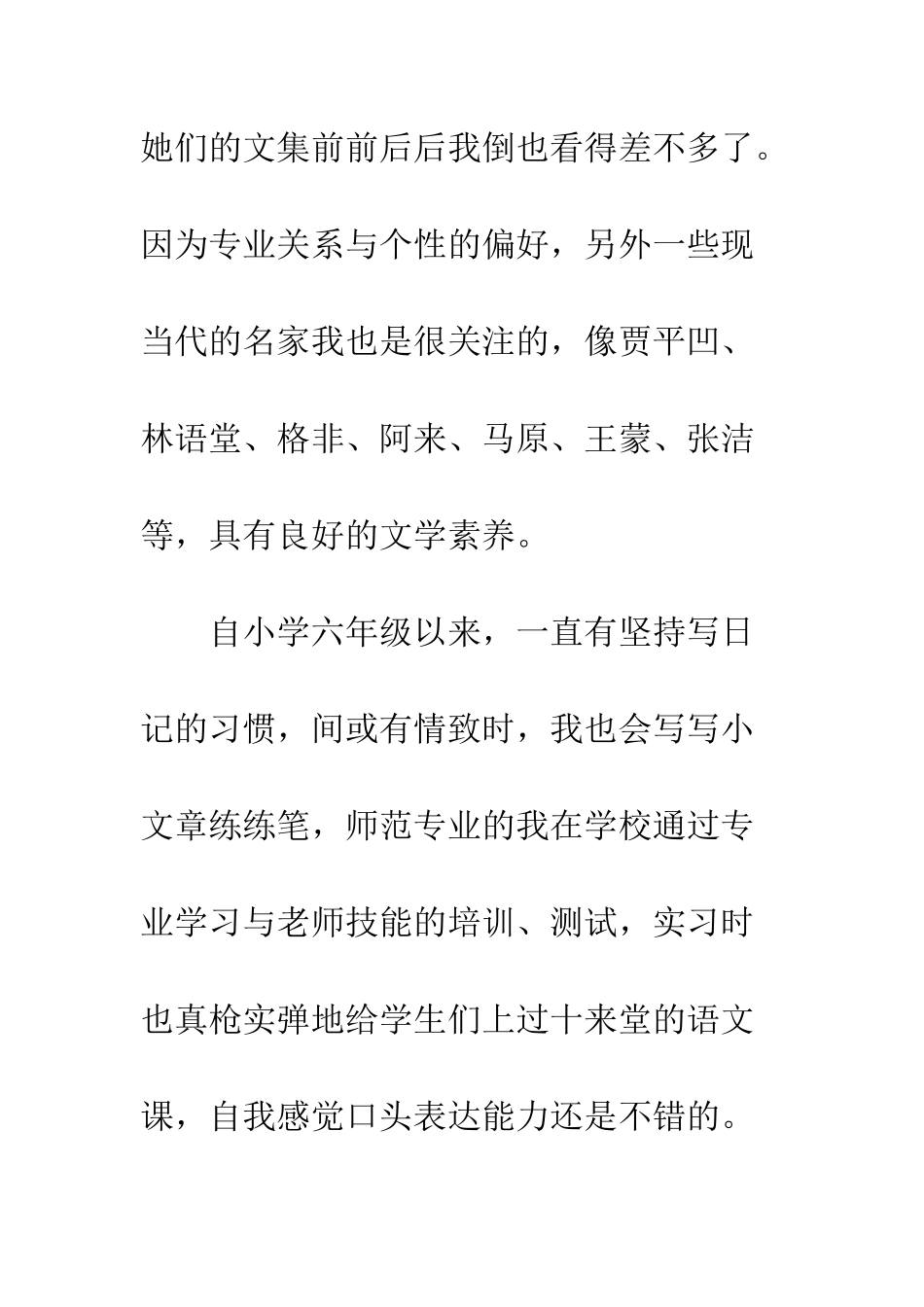 她们的文集前前后后我倒也看得差不多了。因为专业关系与个性的偏好，另外一些现当代的名家我也是很关注的，像贾平凹、林语堂、格非、阿来、马原、王蒙、张洁等，具有良好的文学素养。

自小学六年级以来，一直有坚持写日记的习惯，间或有情致时，我也会写写小文章练练笔，师范专业的我在学校通过专业学习与老师技能的培训、测试，实习时也真枪实弹地给学生们上过十来堂的语文课，自我感觉口头表达能力还是不错的。